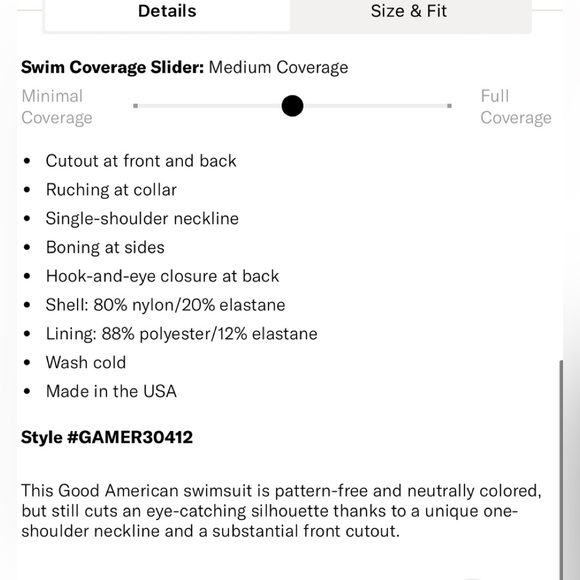 Details

Size & Fit

**Swim Coverage Slider:** Medium Coverage

Minimal Coverage

Full Coverage

- Cutout at front and back
- Ruching at collar
- Single-shoulder neckline
- Boning at sides
- Hook-and-eye closure at back
- Shell: 80% nylon/20% elastane
- Lining: 88% polyester/12% elastane
- Wash cold
- Made in the USA

**Style #GAMER30412**

This Good American swimsuit is pattern-free and neutrally colored, but still cuts an eye-catching silhouette thanks to a unique one-shoulder neckline and a substantial front cutout.